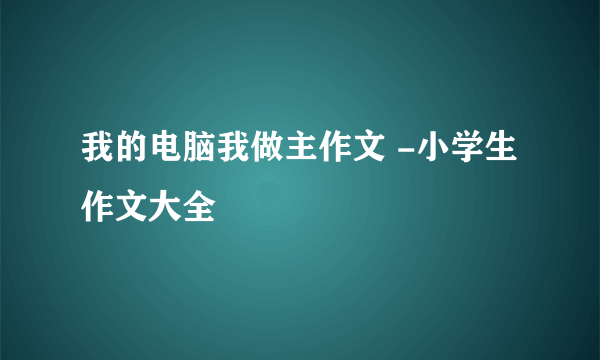 我的电脑我做主作文 -小学生作文大全